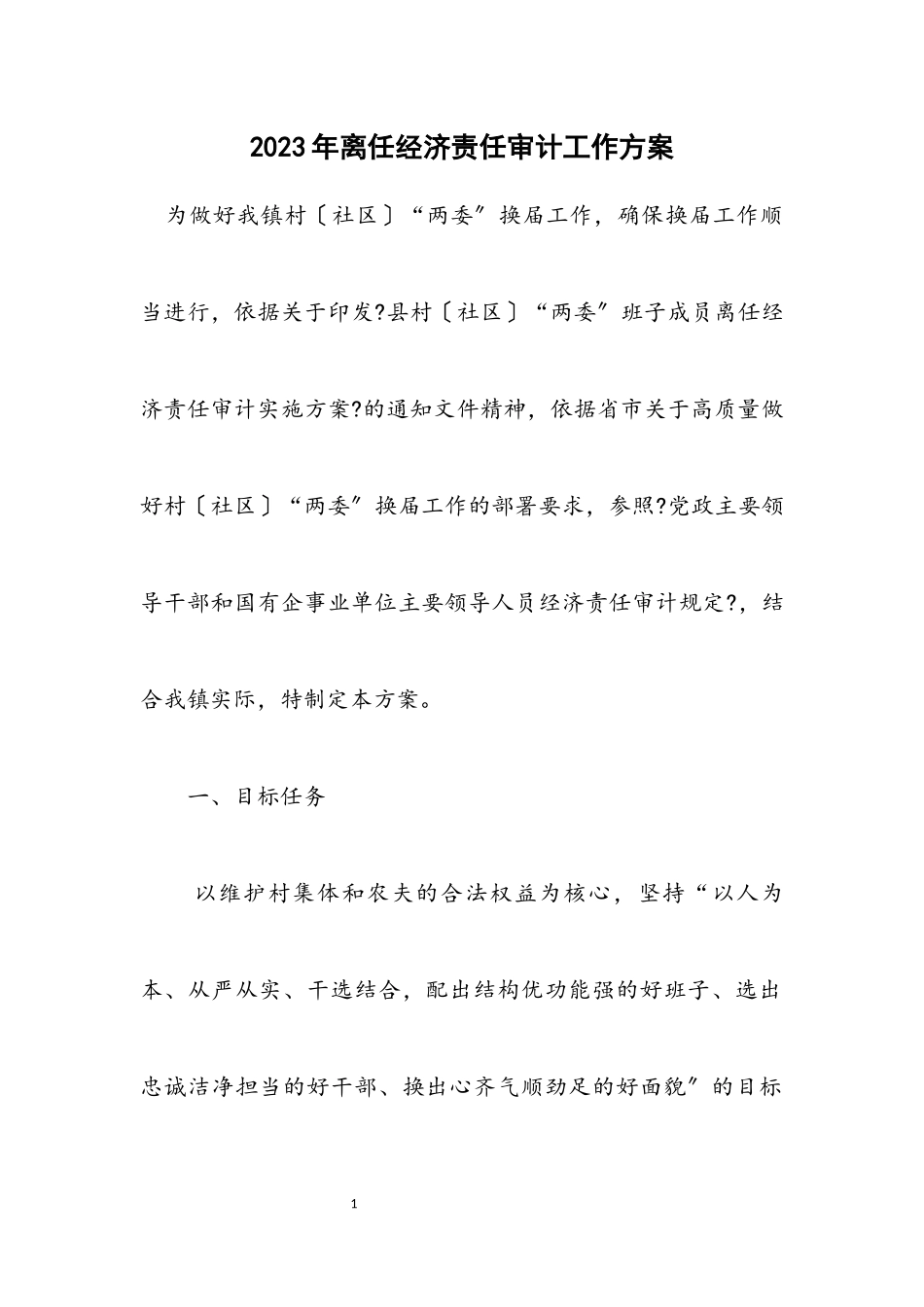 2023年离任经济责任审计工作方案

为做好我镇村〔社区〕“两委”换届工作，确保换届工作顺当进行，依据关于印发?县村〔社区〕“两委”班子成员离任经济责任审计实施方案?的通知文件精神，依据省市关于高质量做好村〔社区〕“两委”换届工作的部署要求，参照?党政主要领导干部和国有企事业单位主要领导人员经济责任审计规定?，结合我镇实际，特制定本方案。

一、目标任务

以维护村集体和农夫的合法权益为核心，坚持“以人为本、从严从实、干选结合，配出结构优功能强的好班子、选出忠诚洁净担当的好干部、换出心齐气顺劲足的好面貌”的目标

1